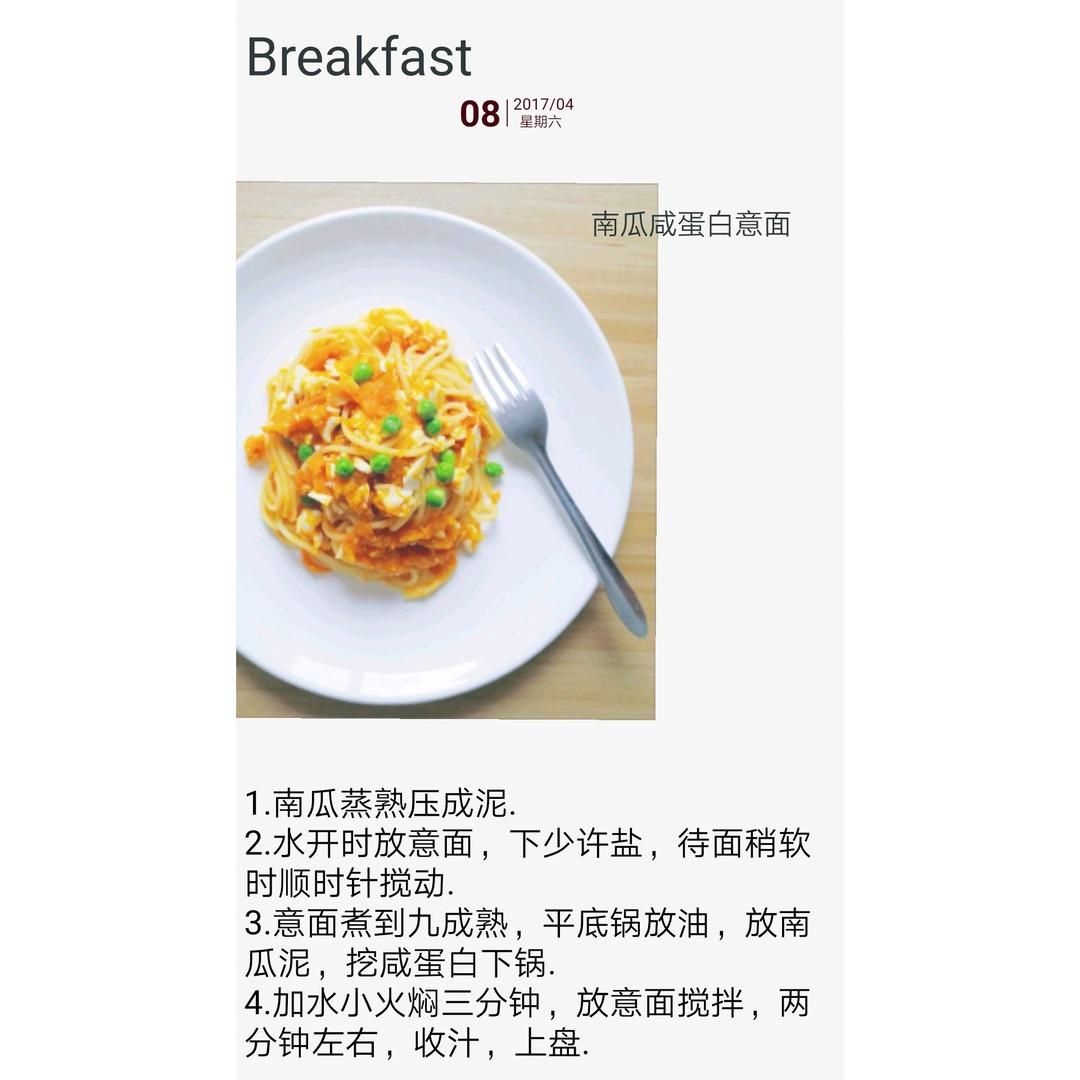 Breakfast

08 2017/04
星期六

南瓜咸蛋白意面

1.南瓜蒸熟压成泥.
2.水开时放意面，下少许盐，待面稍软时顺时针搅动.
3.意面煮到九成熟，平底锅放油，放南瓜泥，挖咸蛋白下锅.
4.加水小火焖三分钟，放意面搅拌，两分钟左右，收汁，上盘.